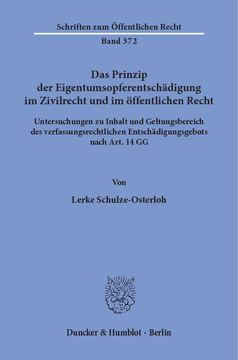 Schriften zum Öffentlichen Recht

Band 372

Das Prinzip der Eigentumsopferentschädigung im Zivilrecht und im öffentlichen Recht

Untersuchungen zu Inhalt und Geltungsbereich des verfassungsrechtlichen Entschädigungsgebots nach Art. 14 GG

Von

Lerke Schulze-Osterloh

Duncker & Humblot · Berlin